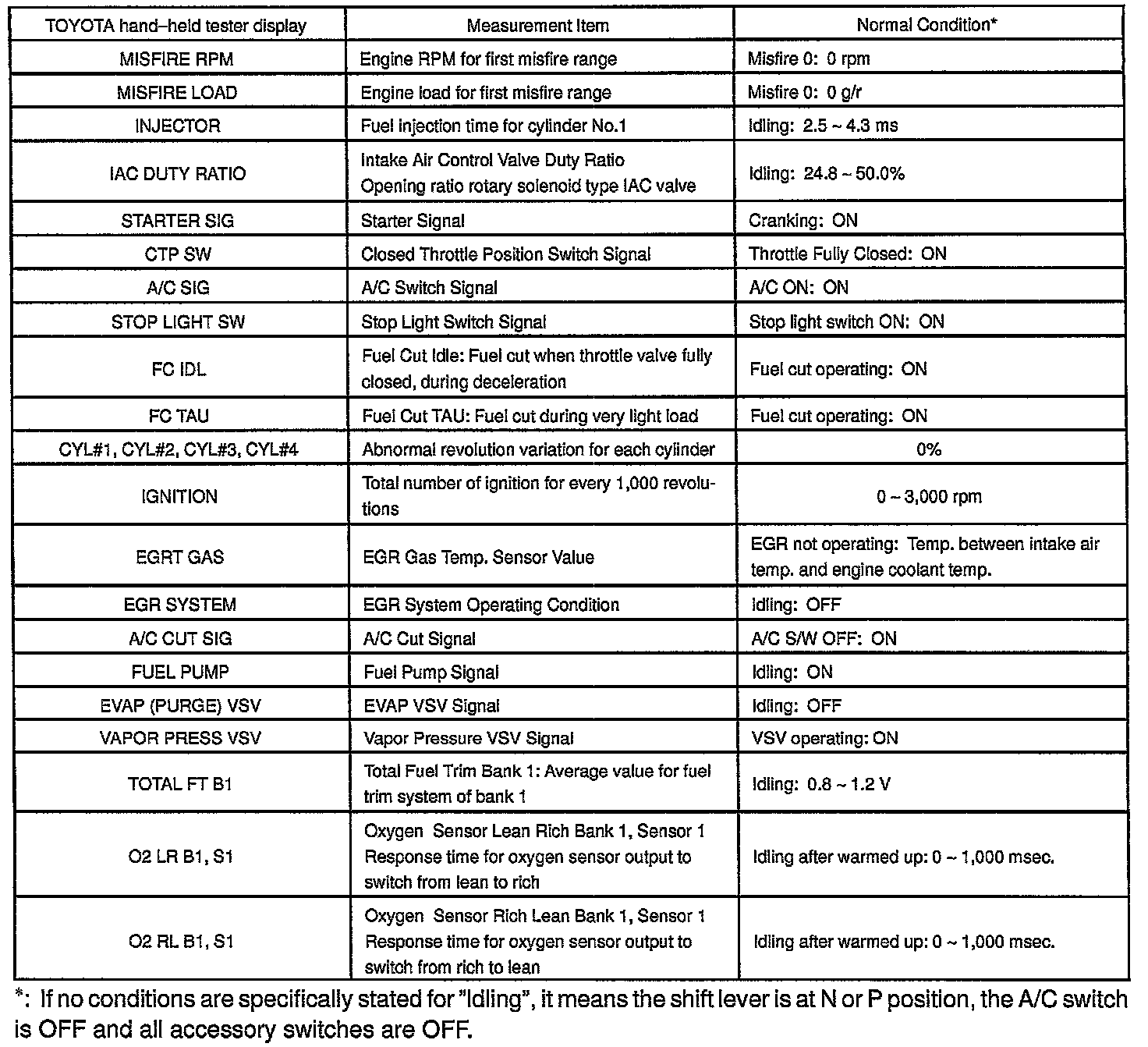 | TOYOTA hand–held tester display | Measurement Item | Normal Condition* |
|---|---|---|
| MISFIRE RPM | Engine RPM for first misfire range | Misfire 0: 0 rpm |
| MISFIRE LOAD | Engine load for first misfire range | Misfire 0: 0 g/r |
| INJECTOR | Fuel injection time for cylinder No.1 | Idling: 2.5 ~ 4.3 ms |
| IAC DUTY RATIO | Intake Air Control Valve Duty Ratio Opening ratio rotary solenoid type IAC valve | Idling: 24.8 ~ 50.0% |
| STARTER SIG | Starter Signal | Cranking: ON |
| CTP SW | Closed Throttle Position Switch Signal | Throttle Fully Closed: ON |
| A/C SIG | A/C Switch Signal | A/C ON: ON |
| STOP LIGHT SW | Stop Light Switch Signal | Stop light switch ON: ON |
| FC IDL | Fuel Cut Idle: Fuel cut when throttle valve fully closed, during deceleration | Fuel cut operating: ON |
| FC TAU | Fuel Cut TAU: Fuel cut during very light load | Fuel cut operating: ON |
| CYL#1, CYL#2, CYL#3, CYL#4 | Abnormal revolution variation for each cylinder | 0% |
| IGNITION | Total number of ignition for every 1,000 revolutions | 0 ~ 3,000 rpm |
| EGRT GAS | EGR Gas Temp. Sensor Value | EGR not operating: Temp. between intake air temp. and engine coolant temp. |
| EGR SYSTEM | EGR System Operating Condition | Idling: OFF |
| A/C CUT SIG | A/C Cut Signal | A/C S/W OFF: ON |
| FUEL PUMP | Fuel Pump Signal | Idling: ON |
| EVAP (PURGE) VSV | EVAP VSV Signal | Idling: OFF |
| VAPOR PRESS VSV | Vapor Pressure VSV Signal | VSV operating: ON |
| TOTAL FT B1 | Total Fuel Trim Bank 1: Average value for fuel trim system of bank 1 | Idling: 0.8 ~ 1.2 V |
| O2 LR B1, S1 | Oxygen Sensor Lean Rich Bank 1, Sensor 1 Response time for oxygen sensor output to switch from lean to rich | Idling after warmed up: 0 ~ 1,000 msec. |
| O2 RL B1, S1 | Oxygen Sensor Rich Lean Bank 1, Sensor 1 Response time for oxygen sensor output to switch from rich to lean | Idling after warmed up: 0 ~ 1,000 msec. |

*: If no conditions are specifically stated for "Idling", it means the shift lever is at N or P position, the A/C switch is OFF and all accessory switches are OFF.